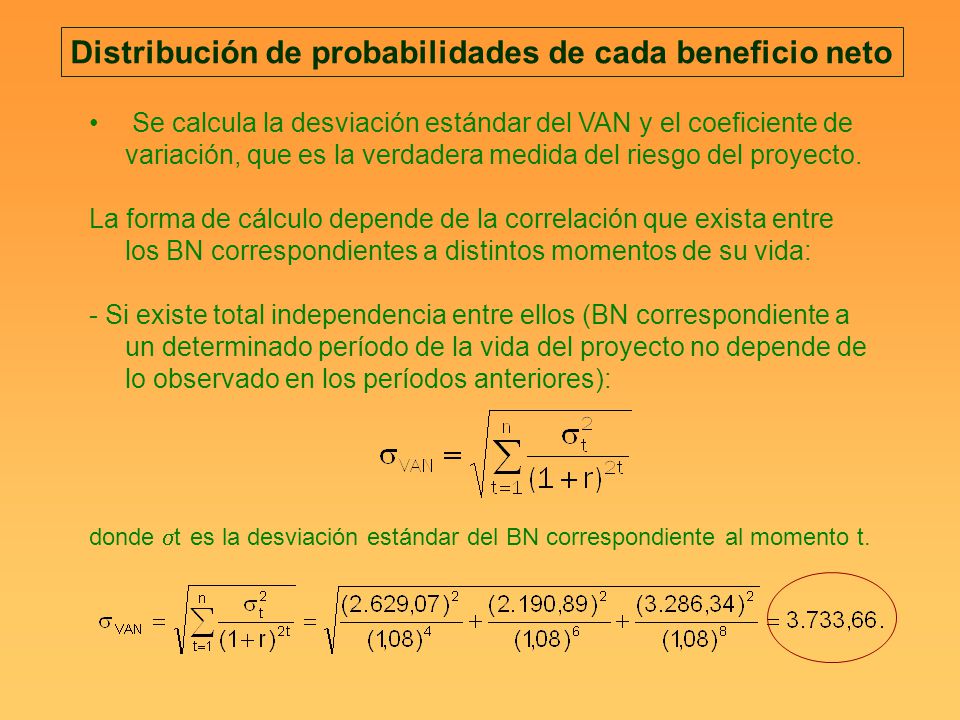 Distribución de probabilidades de cada beneficio neto

• Se calcula la desviación estándar del VAN y el coeficiente de variación, que es la verdadera medida del riesgo del proyecto.

La forma de cálculo depende de la correlación que exista entre los BN correspondientes a distintos momentos de su vida:

- Si existe total independencia entre ellos (BN correspondiente a un determinado período de la vida del proyecto no depende de lo observado en los períodos anteriores):

$\sigma_{VAN} = \sqrt{\sum_{t=1}^{n} \frac{\sigma_t^2}{(1+r)^{2t}}}$

donde $\sigma$t es la desviación estándar del BN correspondiente al momento t.

$\sigma_{VAN} = \sqrt{\sum_{t=1}^{n} \frac{\sigma_t^2}{(1+r)^{2t}}} = \sqrt{\frac{(2.629,07)^2}{(1,08)^4} + \frac{(2.190,89)^2}{(1,08)^6} + \frac{(3.286,34)^2}{(1,08)^8}} = 3.733,66.$